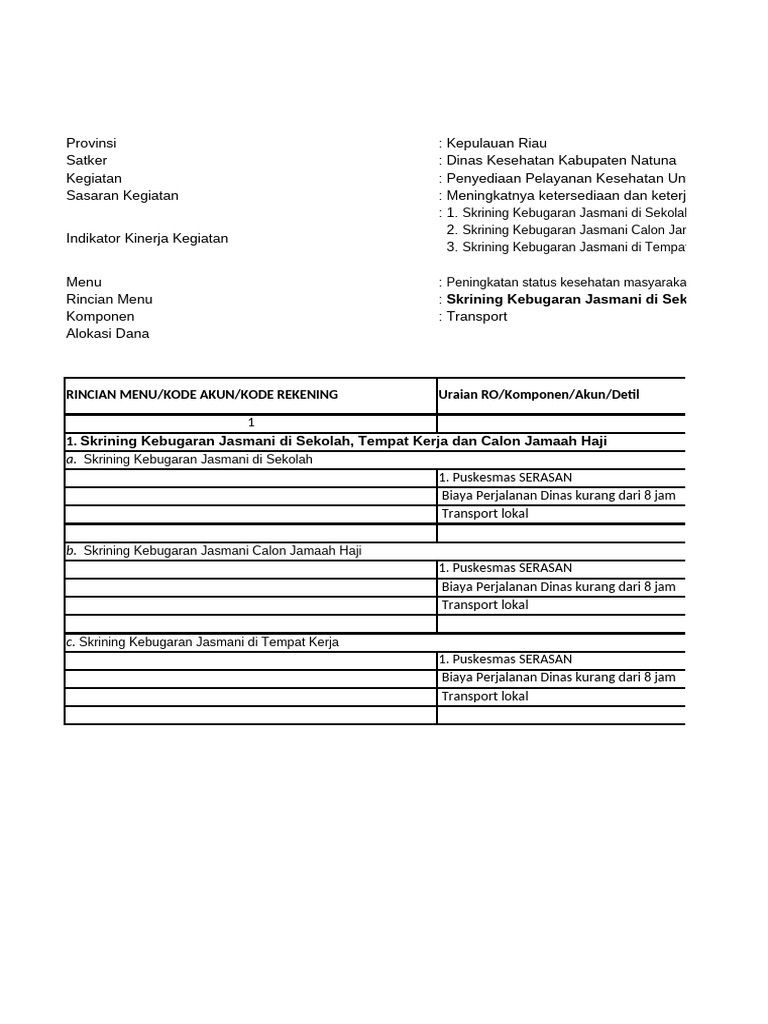 Provinsi : Kepulauan Riau
Satker : Dinas Kesehatan Kabupaten Natuna
Kegiatan : Penyediaan Pelayanan Kesehatan Un
Sasaran Kegiatan : Meningkatnya ketersediaan dan keterj
Indikator Kinerja Kegiatan : 1. Skrining Kebugaran Jasmani di Sekolal
2. Skrining Kebugaran Jasmani Calon Jar
3. Skrining Kebugaran Jasmani di Tempa

Menu : Peningkatan status kesehatan masyaraka
Rincian Menu : Skrining Kebugaran Jasmani di Sek
Komponen : Transport
Alokasi Dana

| RINCIAN MENU/KODE AKUN/KODE REKENING | Uraian RO/Komponen/Akun/Detil |
|---|---|
| 1 | |
| 1. Skrining Kebugaran Jasmani di Sekolah, Tempat Kerja dan Calon Jamaah Haji | |
| a. Skrining Kebugaran Jasmani di Sekolah | |
| | 1. Puskesmas SERASAN |
| | Biaya Perjalanan Dinas kurang dari 8 jam |
| | Transport lokal |
| | |
| b. Skrining Kebugaran Jasmani Calon Jamaah Haji | |
| | 1. Puskesmas SERASAN |
| | Biaya Perjalanan Dinas kurang dari 8 jam |
| | Transport lokal |
| | |
| c. Skrining Kebugaran Jasmani di Tempat Kerja | |
| | 1. Puskesmas SERASAN |
| | Biaya Perjalanan Dinas kurang dari 8 jam |
| | Transport lokal |
| | |